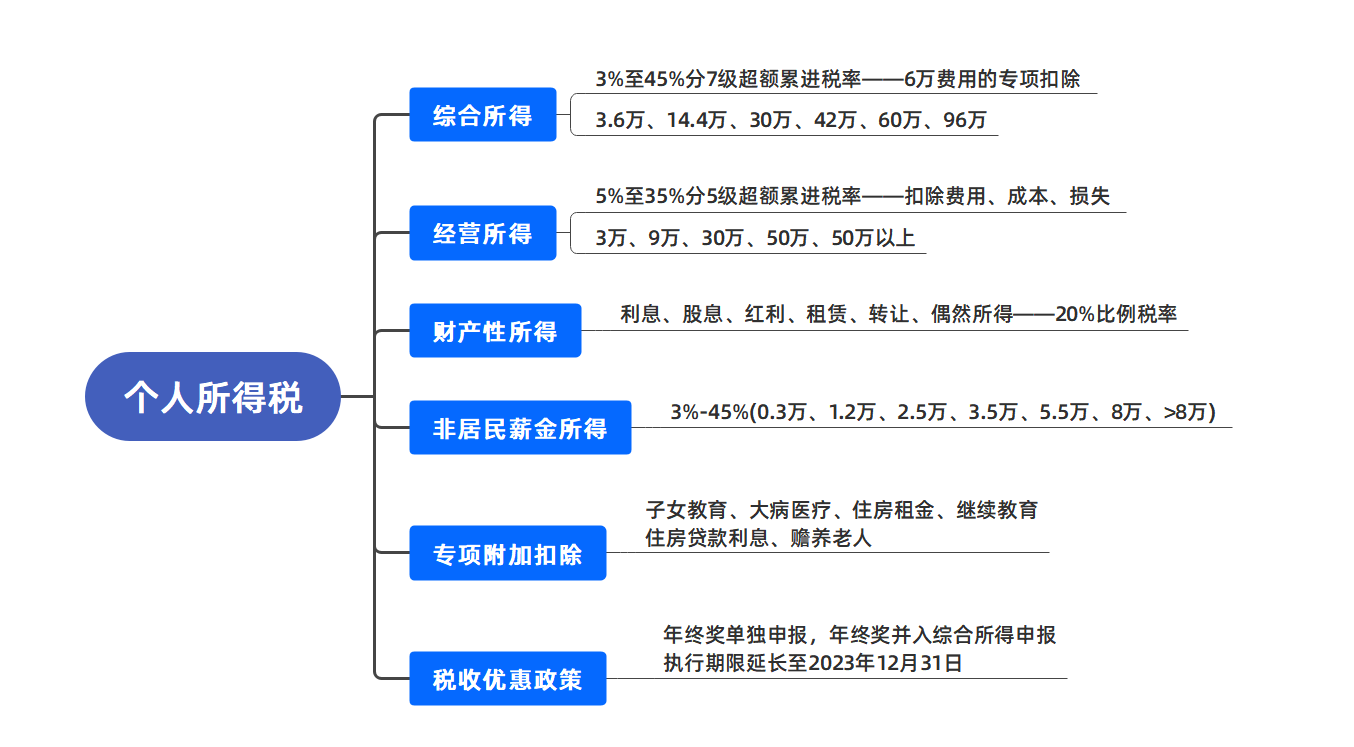 个人所得税

综合所得
3%至45%分7级超额累进税率——6万费用的专项扣除
3.6万、14.4万、30万、42万、60万、96万

经营所得
5%至35%分5级超额累进税率——扣除费用、成本、损失
3万、9万、30万、50万、50万以上

财产性所得
利息、股息、红利、租赁、转让、偶然所得——20%比例税率

非居民薪金所得
3%-45%(0.3万、1.2万、2.5万、3.5万、5.5万、8万、>8万)

专项附加扣除
子女教育、大病医疗、住房租金、继续教育
住房贷款利息、赡养老人

税收优惠政策
年终奖单独申报，年终奖并入综合所得申报
执行期限延长至2023年12月31日